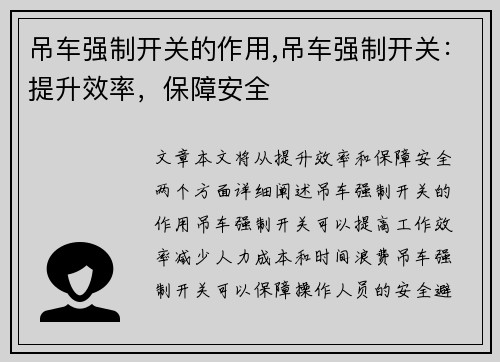 吊车强制开关的作用,吊车强制开关：提升效率，保障安全

文章本文将从提升效率和保障安全两个方面详细阐述吊车强制开关的作用吊车强制开关可以提高工作效率减少人力成本和时间浪费吊车强制开关可以保障操作人员的安全避